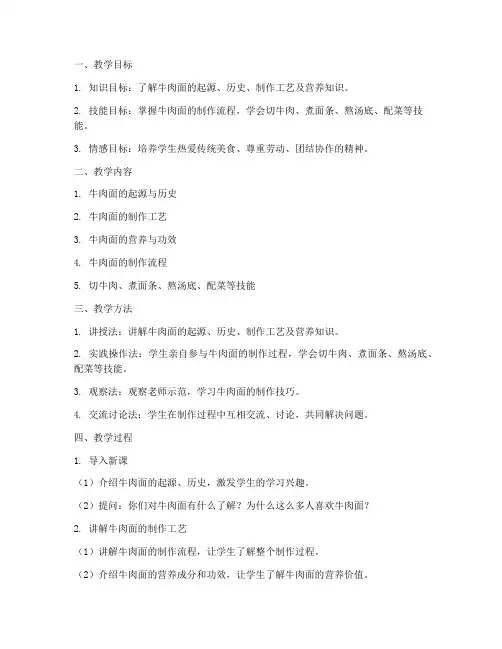 一、教学目标

1. 知识目标：了解牛肉面的起源、历史、制作工艺及营养知识。

2. 技能目标：掌握牛肉面的制作流程，学会切牛肉、煮面条、熬汤底、配菜等技能。

3. 情感目标：培养学生热爱传统美食、尊重劳动、团结协作的精神。

二、教学内容

1. 牛肉面的起源与历史

2. 牛肉面的制作工艺

3. 牛肉面的营养与功效

4. 牛肉面的制作流程

5. 切牛肉、煮面条、熬汤底、配菜等技能

三、教学方法

1. 讲授法：讲解牛肉面的起源、历史、制作工艺及营养知识。

2. 实践操作法：学生亲自参与牛肉面的制作过程，学会切牛肉、煮面条、熬汤底、配菜等技能。

3. 观察法：观察老师示范，学习牛肉面的制作技巧。

4. 交流讨论法：学生在制作过程中互相交流、讨论，共同解决问题。

四、教学过程

1. 导入新课

（1）介绍牛肉面的起源、历史，激发学生的学习兴趣。

（2）提问：你们对牛肉面有什么了解？为什么这么多人喜欢牛肉面？

2. 讲解牛肉面的制作工艺

（1）讲解牛肉面的制作流程，让学生了解整个制作过程。

（2）介绍牛肉面的营养成分和功效，让学生了解牛肉面的营养价值。